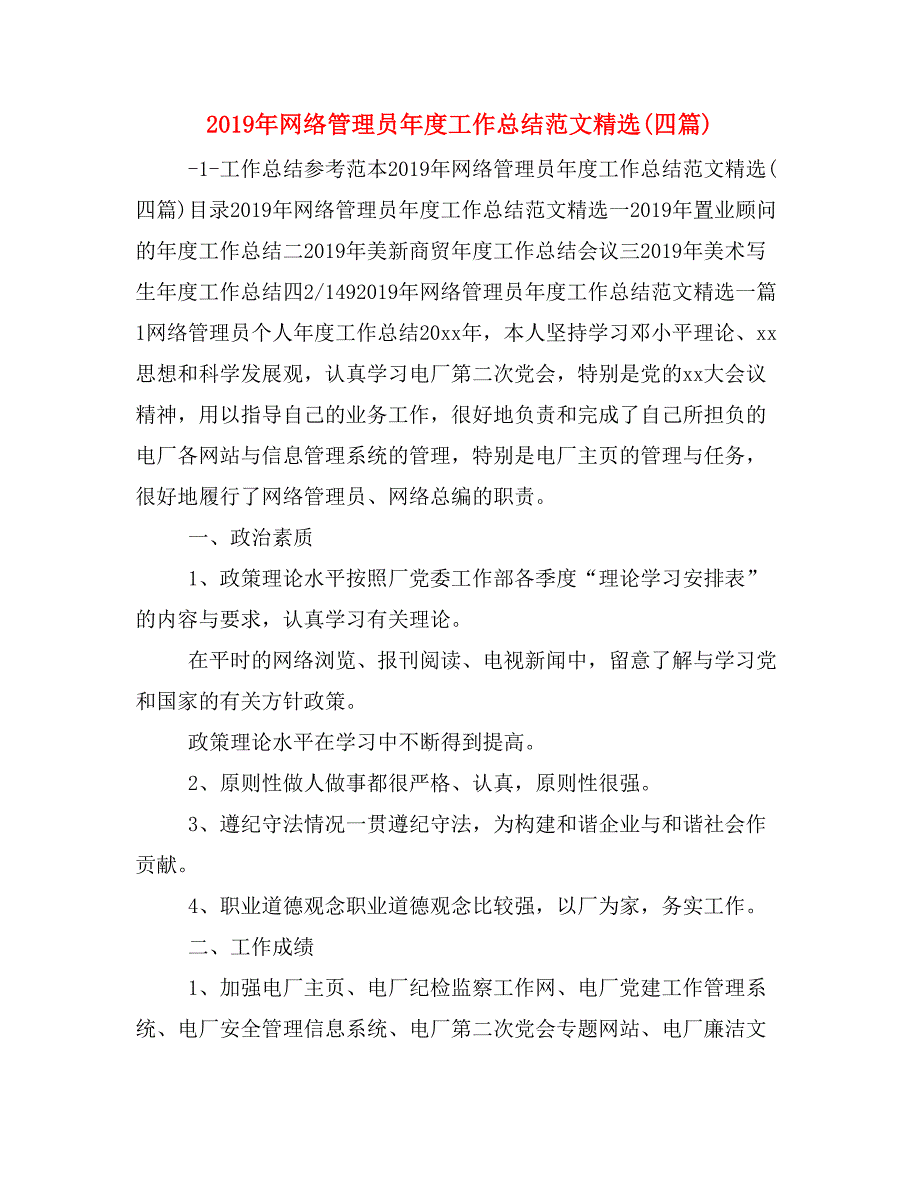 2019年网络管理员年度工作总结范文精选(四篇)

-1-工作总结参考范本2019年网络管理员年度工作总结范文精选(四篇)目录2019年网络管理员年度工作总结范文精选一2019年置业顾问的年度工作总结二2019年美新商贸年度工作总结会议三2019年美术写生年度工作总结四2/1492019年网络管理员年度工作总结范文精选一篇1网络管理员个人年度工作总结20xx年，本人坚持学习邓小平理论、xx思想和科学发展观，认真学习电厂第二次党会，特别是党的xx大会议精神，用以指导自己的业务工作，很好地负责和完成了自己所担负的电厂各网站与信息管理系统的管理，特别是电厂主页的管理与任务，很好地履行了网络管理员、网络总编的职责。

一、政治素质

1、政策理论水平按照厂党委工作部各季度“理论学习安排表”的内容与要求，认真学习有关理论。

在平时的网络浏览、报刊阅读、电视新闻中，留意了解与学习党和国家的有关方针政策。

政策理论水平在学习中不断得到提高。

2、原则性做人做事都很严格、认真，原则性很强。

3、遵纪守法情况一贯遵纪守法，为构建和谐企业与和谐社会作贡献。

4、职业道德观念职业道德观念比较强，以厂为家，务实工作。

二、工作成绩

1、加强电厂主页、电厂纪检监察工作网、电厂党建工作管理系统、电厂安全管理信息系统、电厂第二次党会专题网站、电厂廉洁文